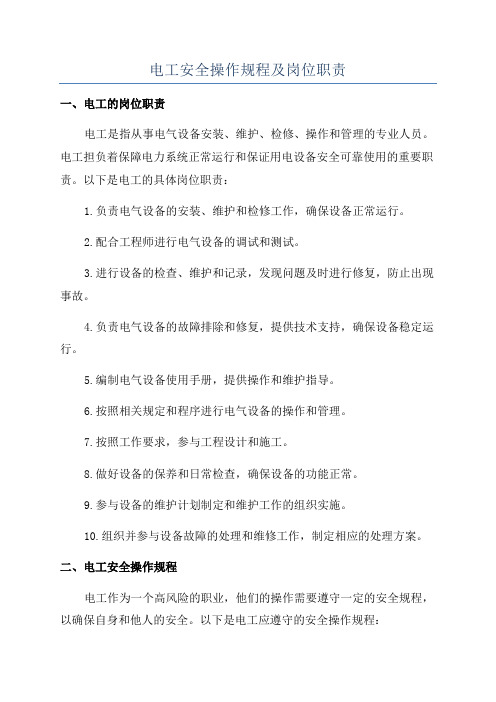 电工安全操作规程及岗位职责

一、电工的岗位职责

电工是指从事电气设备安装、维护、检修、操作和管理的专业人员。电工担负着保障电力系统正常运行和保证用电设备安全可靠使用的重要职责。以下是电工的具体岗位职责：

1.负责电气设备的安装、维护和检修工作，确保设备正常运行。

2.配合工程师进行电气设备的调试和测试。

3.进行设备的检查、维护和记录，发现问题及时进行修复，防止出现事故。

4.负责电气设备的故障排除和修复，提供技术支持，确保设备稳定运行。

5.编制电气设备使用手册，提供操作和维护指导。

6.按照相关规定和程序进行电气设备的操作和管理。

7.按照工作要求，参与工程设计和施工。

8.做好设备的保养和日常检查，确保设备的功能正常。

9.参与设备的维护计划制定和维护工作的组织实施。

10.组织并参与设备故障的处理和维修工作，制定相应的处理方案。

二、电工安全操作规程

电工作为一个高风险的职业，他们的操作需要遵守一定的安全规程，以确保自身和他人的安全。以下是电工应遵守的安全操作规程：